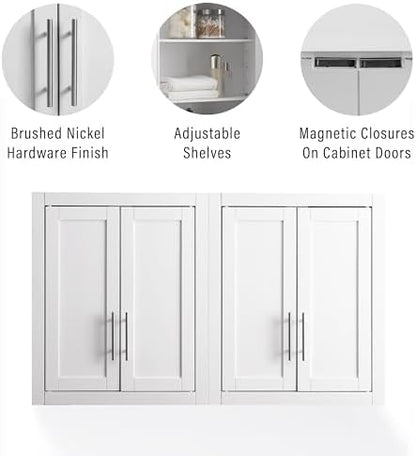 Brushed Nickel
Hardware Finish

Adjustable
Shelves

Magnetic Closures
On Cabinet Doors